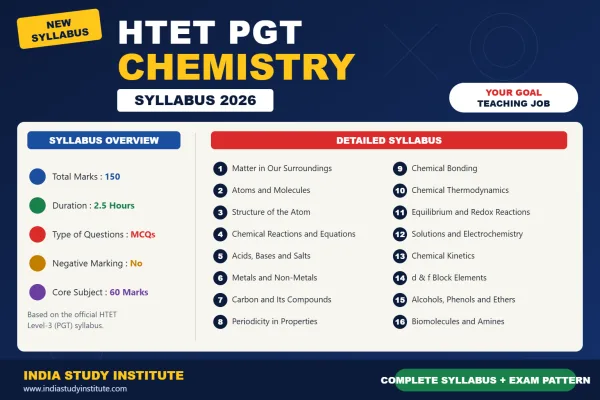 NEW SYLLABUS

HTET PGT
CHEMISTRY
SYLLABUS 2026

YOUR GOAL
TEACHING JOB

SYLLABUS OVERVIEW

Total Marks : 150

Duration : 2.5 Hours

Type of Questions : MCQs

Negative Marking : No

Core Subject : 60 Marks

Based on the official HTET Level-3 (PGT) syllabus.

DETAILED SYLLABUS

1 Matter in Our Surroundings
2 Atoms and Molecules
3 Structure of the Atom
4 Chemical Reactions and Equations
5 Acids, Bases and Salts
6 Metals and Non-Metals
7 Carbon and Its Compounds
8 Periodicity in Properties

9 Chemical Bonding
10 Chemical Thermodynamics
11 Equilibrium and Redox Reactions
12 Solutions and Electrochemistry
13 Chemical Kinetics
14 d & f Block Elements
15 Alcohols, Phenols and Ethers
16 Biomolecules and Amines

INDIA STUDY INSTITUTE
www.indiastudyinstitute.com

COMPLETE SYLLABUS + EXAM PATTERN